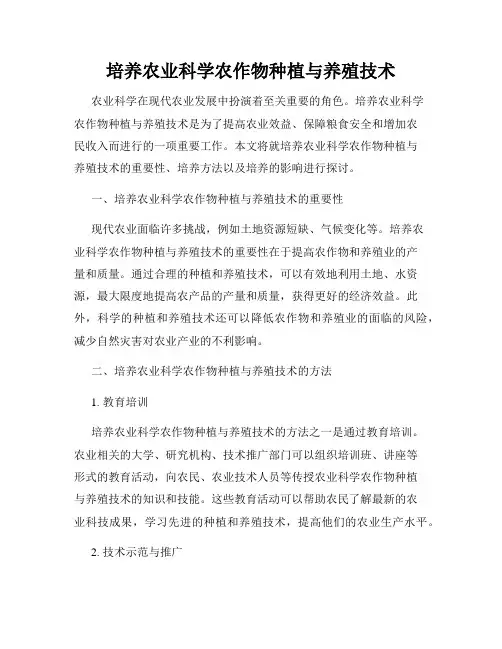 培养农业科学农作物种植与养殖技术

农业科学在现代农业发展中扮演着至关重要的角色。培养农业科学农作物种植与养殖技术是为了提高农业效益、保障粮食安全和增加农民收入而进行的一项重要工作。本文将就培养农业科学农作物种植与养殖技术的重要性、培养方法以及培养的影响进行探讨。

一、培养农业科学农作物种植与养殖技术的重要性

现代农业面临许多挑战，例如土地资源短缺、气候变化等。培养农业科学农作物种植与养殖技术的重要性在于提高农作物和养殖业的产量和质量。通过合理的种植和养殖技术，可以有效地利用土地、水资源，最大限度地提高农产品的产量和质量，获得更好的经济效益。此外，科学的种植和养殖技术还可以降低农作物和养殖业的面临的风险，减少自然灾害对农业产业的不利影响。

二、培养农业科学农作物种植与养殖技术的方法

1. 教育培训

培养农业科学农作物种植与养殖技术的方法之一是通过教育培训。农业相关的大学、研究机构、技术推广部门可以组织培训班、讲座等形式的教育活动，向农民、农业技术人员等传授农业科学农作物种植与养殖技术的知识和技能。这些教育活动可以帮助农民了解最新的农业科技成果，学习先进的种植和养殖技术，提高他们的农业生产水平。

2. 技术示范与推广